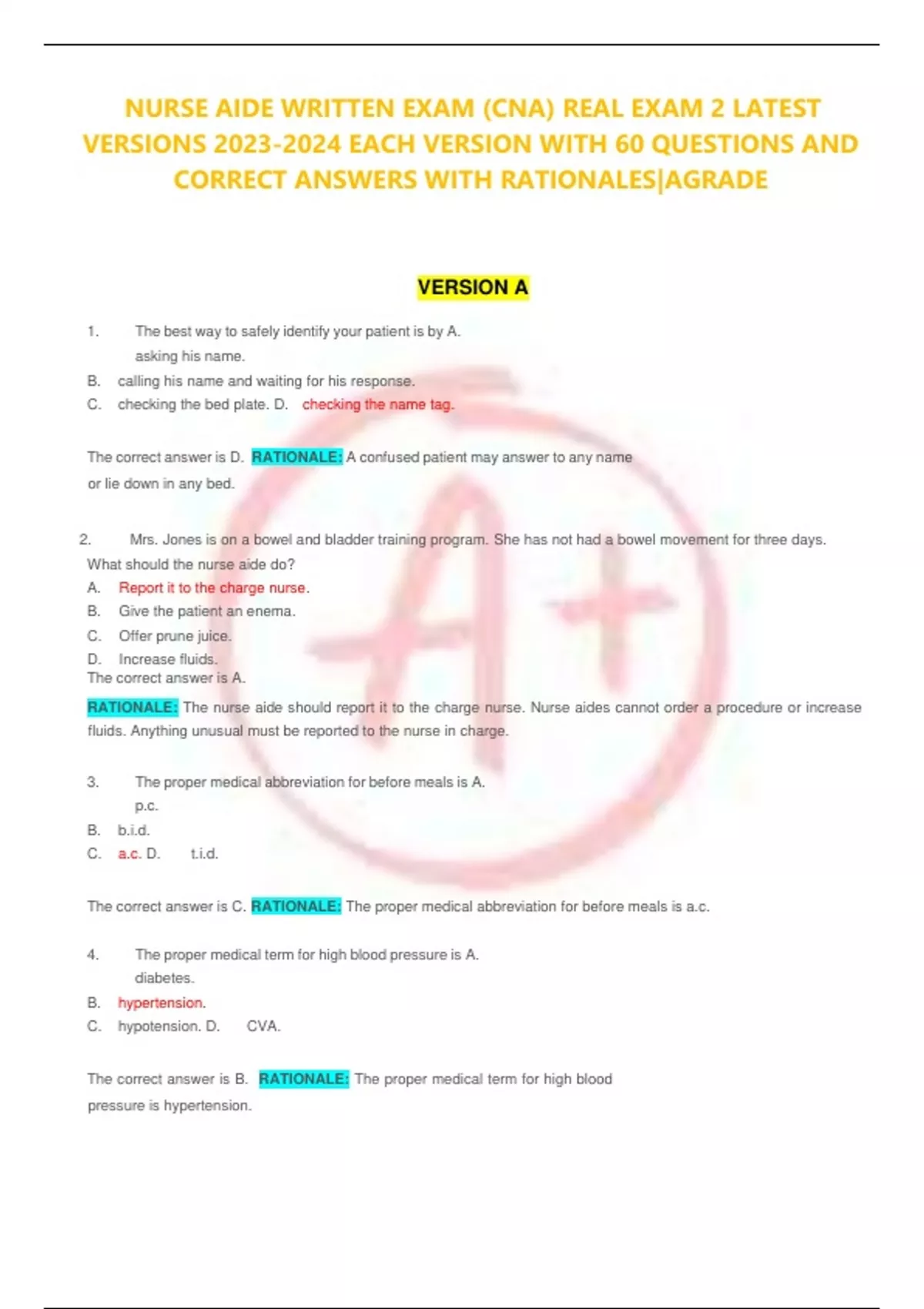 NURSE AIDE WRITTEN EXAM (CNA) REAL EXAM 2 LATEST VERSIONS 2023-2024 EACH VERSION WITH 60 QUESTIONS AND CORRECT ANSWERS WITH RATIONALES|AGRADE

VERSION A

1. The best way to safely identify your patient is by A. asking his name.
B. calling his name and waiting for his response.
C. checking the bed plate. D. checking the name tag.

The correct answer is D. RATIONALE: A confused patient may answer to any name or lie down in any bed.

2. Mrs. Jones is on a bowel and bladder training program. She has not had a bowel movement for three days. What should the nurse aide do?
A. Report it to the charge nurse.
B. Give the patient an enema.
C. Offer prune juice.
D. Increase fluids.
The correct answer is A.

RATIONALE: The nurse aide should report it to the charge nurse. Nurse aides cannot order a procedure or increase fluids. Anything unusual must be reported to the nurse in charge.

3. The proper medical abbreviation for before meals is A. p.c.
B. b.i.d.
C. a.c. D. t.i.d.

The correct answer is C. RATIONALE: The proper medical abbreviation for before meals is a.c.

4. The proper medical term for high blood pressure is A. diabetes.
B. hypertension.
C. hypotension. D. CVA.

The correct answer is B. RATIONALE: The proper medical term for high blood pressure is hypertension.

A+